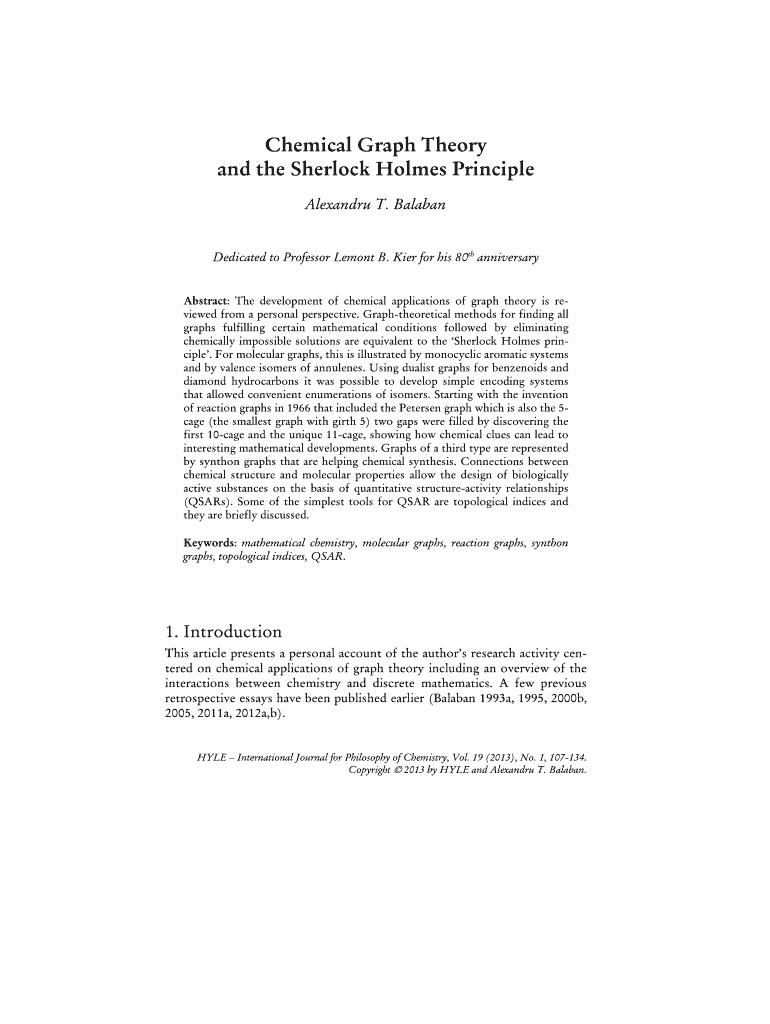 Chemical Graph Theory
and the Sherlock Holmes Principle

Alexandru T. Balaban

Dedicated to Professor Lemont B. Kier for his $80^{th}$ anniversary

Abstract: The development of chemical applications of graph theory is reviewed from a personal perspective. Graph-theoretical methods for finding all graphs fulfilling certain mathematical conditions followed by eliminating chemically impossible solutions are equivalent to the 'Sherlock Holmes principle'. For molecular graphs, this is illustrated by monocyclic aromatic systems and by valence isomers of annulenes. Using dualist graphs for benzenoids and diamond hydrocarbons it was possible to develop simple encoding systems that allowed convenient enumerations of isomers. Starting with the invention of reaction graphs in 1966 that included the Petersen graph which is also the 5-cage (the smallest graph with girth 5) two gaps were filled by discovering the first 10-cage and the unique 11-cage, showing how chemical clues can lead to interesting mathematical developments. Graphs of a third type are represented by synthon graphs that are helping chemical synthesis. Connections between chemical structure and molecular properties allow the design of biologically active substances on the basis of quantitative structure-activity relationships (QSARs). Some of the simplest tools for QSAR are topological indices and they are briefly discussed.

Keywords: mathematical chemistry, molecular graphs, reaction graphs, synthon graphs, topological indices, QSAR.

1. Introduction
This article presents a personal account of the author's research activity centered on chemical applications of graph theory including an overview of the interactions between chemistry and discrete mathematics. A few previous retrospective essays have been published earlier (Balaban 1993a, 1995, 2000b, 2005, 2011a, 2012a,b).

HYLE – International Journal for Philosophy of Chemistry, Vol. 19 (2013), No. 1, 107-134.
Copyright © 2013 by HYLE and Alexandru T. Balaban.